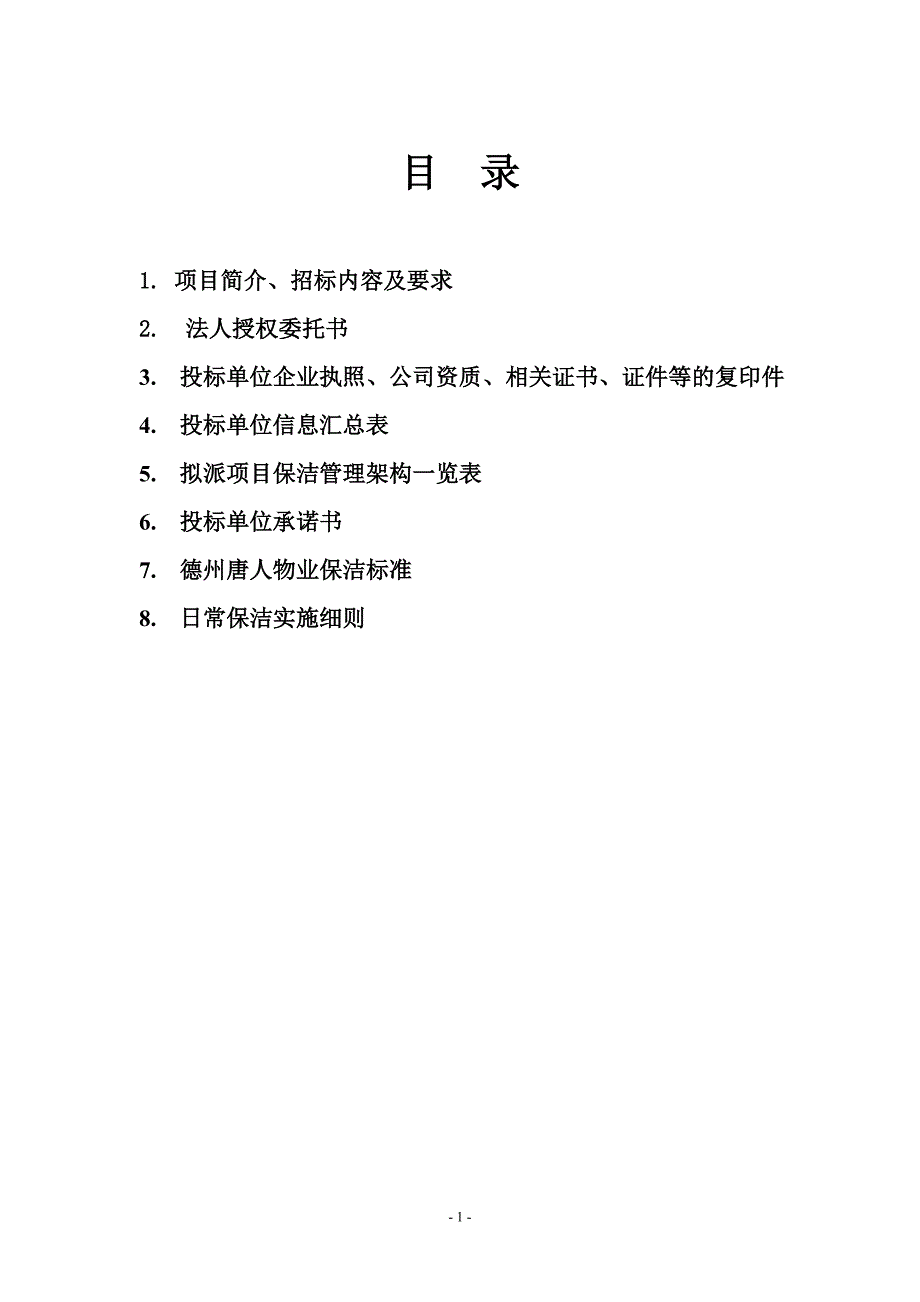 目　录

1. 项目简介、招标内容及要求

2. 法人授权委托书

3. 投标单位企业执照、公司资质、相关证书、证件等的复印件

4. 投标单位信息汇总表

5. 拟派项目保洁管理架构一览表

6. 投标单位承诺书

7. 德州唐人物业保洁标准

8. 日常保洁实施细则

- 1 -